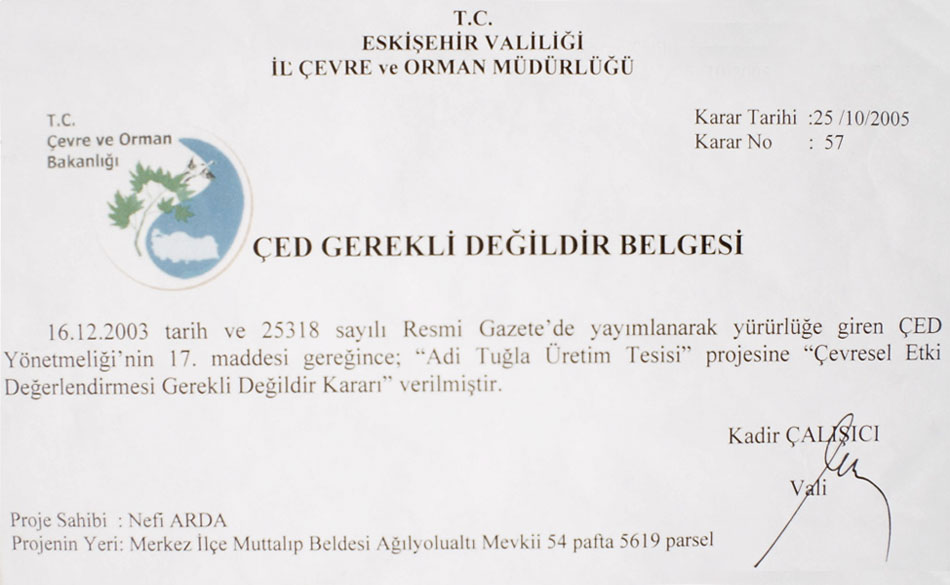 T.C.
ESKİŞEHİR VALİLİĞİ
İL ÇEVRE ve ORMAN MÜDÜRLÜĞÜ

T.C.
Çevre ve Orman
Bakanlığı

Karar Tarihi :25 /10/2005
Karar No : 57

ÇED GEREKLİ DEĞİLDİR BELGESİ

16.12.2003 tarih ve 25318 sayılı Resmi Gazete'de yayımlanarak yürürlüğe giren ÇED Yönetmeliği'nin 17. maddesi gereğince; "Adi Tuğla Üretim Tesisi" projesine "Çevresel Etki Değerlendirmesi Gerekli Değildir Kararı" verilmiştir.

Kadir ÇALIŞICI
Vali

Proje Sahibi : Nefi ARDA
Projenin Yeri: Merkez İlçe Muttalıp Beldesi Ağılyolualtı Mevkii 54 pafta 5619 parsel